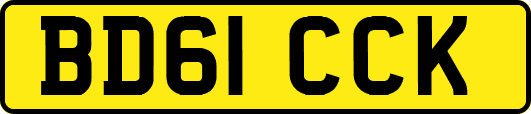 BD61 CCK